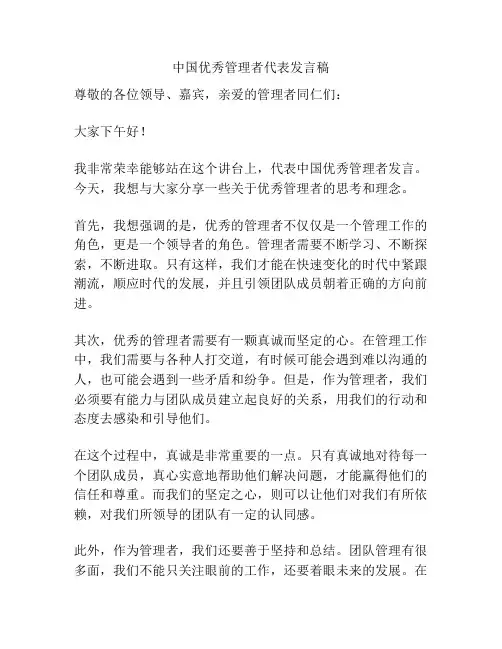 中国优秀管理者代表发言稿

尊敬的各位领导、嘉宾，亲爱的管理者同仁们：

大家下午好！

我非常荣幸能够站在这个讲台上，代表中国优秀管理者发言。今天，我想与大家分享一些关于优秀管理者的思考和理念。

首先，我想强调的是，优秀的管理者不仅仅是一个管理工作的角色，更是一个领导者的角色。管理者需要不断学习、不断探索，不断进取。只有这样，我们才能在快速变化的时代中紧跟潮流，顺应时代的发展，并且引领团队成员朝着正确的方向前进。

其次，优秀的管理者需要有一颗真诚而坚定的心。在管理工作中，我们需要与各种人打交道，有时候可能会遇到难以沟通的人，也可能会遇到一些矛盾和纷争。但是，作为管理者，我们必须要有能力与团队成员建立起良好的关系，用我们的行动和态度去感染和引导他们。

在这个过程中，真诚是非常重要的一点。只有真诚地对待每一个团队成员，真心实意地帮助他们解决问题，才能赢得他们的信任和尊重。而我们的坚定之心，则可以让他们对我们有所依赖，对我们所领导的团队有一定的认同感。

此外，作为管理者，我们还要善于坚持和总结。团队管理有很多面，我们不能只关注眼前的工作，还要着眼未来的发展。在